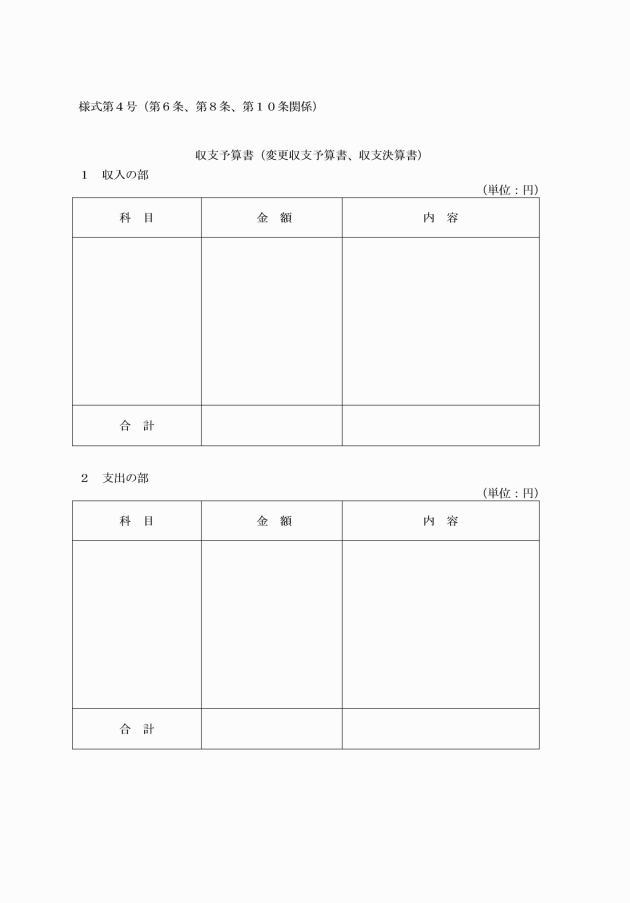 様式第４号（第６条、第８条、第１０条関係）

収支予算書（変更収支予算書、収支決算書）

１　収入の部

（単位：円）

| 科　目 | 金　額 | 内　容 |
|---|---|---|
| | | |
| 合　計 | | |

２　支出の部

（単位：円）

| 科　目 | 金　額 | 内　容 |
|---|---|---|
| | | |
| 合　計 | | |